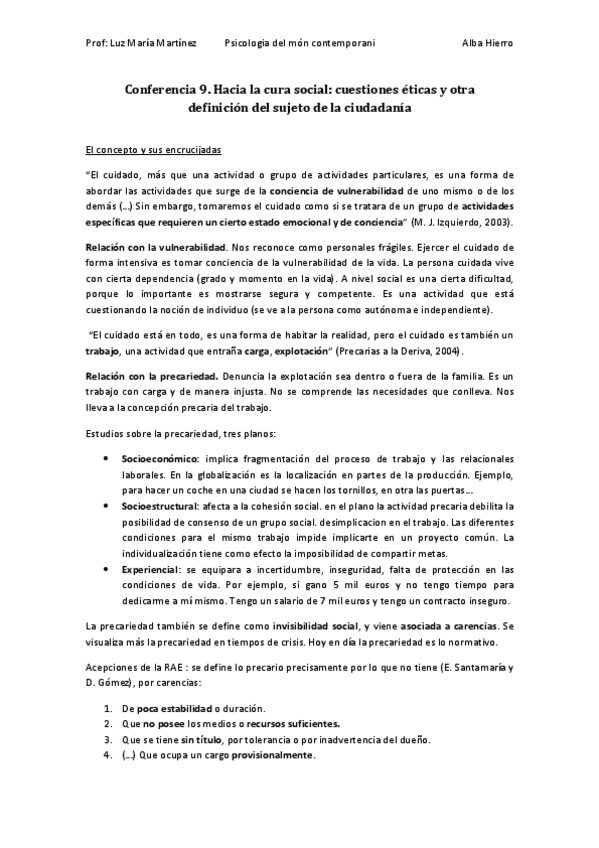 Prof: Luz María Martínez     Psicologia del món contemporani     Alba Hierro

Conferencia 9. Hacia la cura social: cuestiones éticas y otra definición del sujeto de la ciudadanía

El concepto y sus encrucijadas

"El cuidado, más que una actividad o grupo de actividades particulares, es una forma de abordar las actividades que surge de la conciencia de vulnerabilidad de uno mismo o de los demás (...) Sin embargo, tomaremos el cuidado como si se tratara de un grupo de actividades específicas que requieren un cierto estado emocional y de conciencia" (M. J. Izquierdo, 2003).

Relación con la vulnerabilidad. Nos reconoce como personales frágiles. Ejercer el cuidado de forma intensiva es tomar conciencia de la vulnerabilidad de la vida. La persona cuidada vive con cierta dependencia (grado y momento en la vida). A nivel social es una cierta dificultad, porque lo importante es mostrarse segura y competente. Es una actividad que está cuestionando la noción de individuo (se ve a la persona como autónoma e independiente).

"El cuidado está en todo, es una forma de habitar la realidad, pero el cuidado es también un trabajo, una actividad que entraña carga, explotación" (Precarias a la Deriva, 2004).

Relación con la precariedad. Denuncia la explotación sea dentro o fuera de la familia. Es un trabajo con carga y de manera injusta. No se comprende las necesidades que conlleva. Nos lleva a la concepción precaria del trabajo.

Estudios sobre la precariedad, tres planos:

• Socioeconómico: implica fragmentación del proceso de trabajo y las relacionales laborales. En la globalización es la localización en partes de la producción. Ejemplo, para hacer un coche en una ciudad se hacen los tornillos, en otra las puertas...
• Socioestructural: afecta a la cohesión social. en el plano la actividad precaria debilita la posibilidad de consenso de un grupo social. desimplicacion en el trabajo. Las diferentes condiciones para el mismo trabajo impide implicarte en un proyecto común. La individualización tiene como efecto la imposibilidad de compartir metas.
• Experiencial: se equipara a incertidumbre, inseguridad, falta de protección en las condiciones de vida. Por ejemplo, si gano 5 mil euros y no tengo tiempo para dedicarme a mí mismo. Tengo un salario de 7 mil euros y tengo un contracto inseguro.

La precariedad también se define como invisibilidad social, y viene asociada a carencias. Se visualiza más la precariedad en tiempos de crisis. Hoy en día la precariedad es lo normativo.

Acepciones de la RAE : se define lo precario precisamente por lo que no tiene (E. Santamaría y D. Gómez), por carencias:

1. De poca estabilidad o duración.
2. Que no posee los medios o recursos suficientes.
3. Que se tiene sin título, por tolerancia o por inadvertencia del dueño.
4. (...) Que ocupa un cargo provisionalmente.